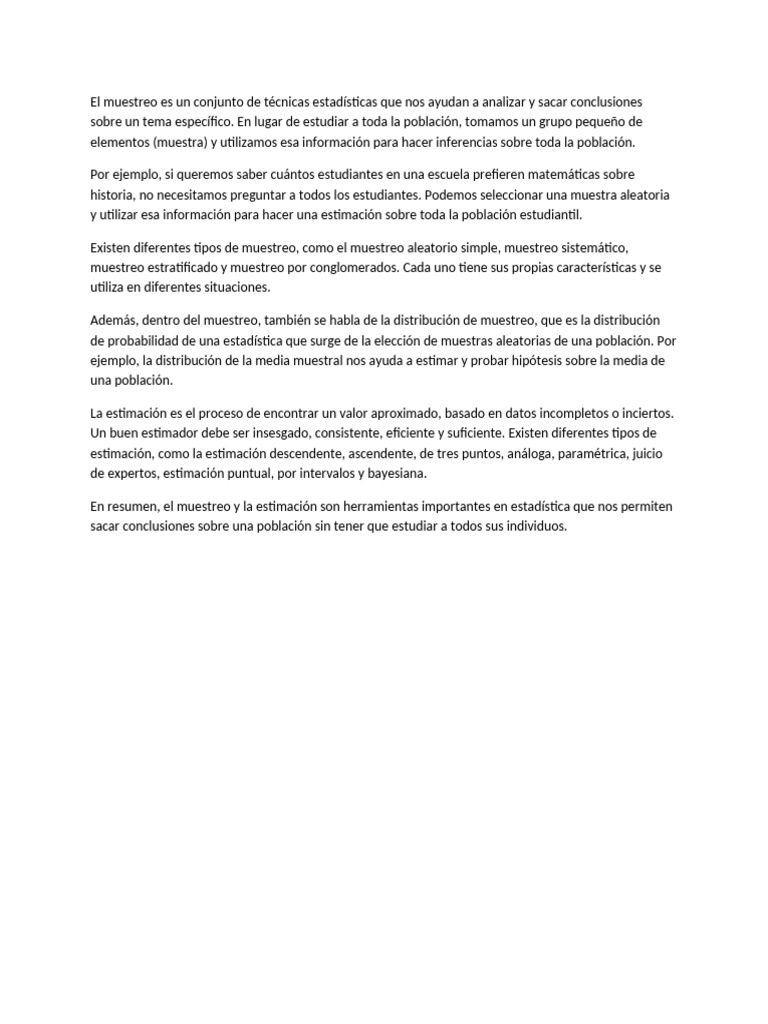 El muestreo es un conjunto de técnicas estadísticas que nos ayudan a analizar y sacar conclusiones sobre un tema específico. En lugar de estudiar a toda la población, tomamos un grupo pequeño de elementos (muestra) y utilizamos esa información para hacer inferencias sobre toda la población.

Por ejemplo, si queremos saber cuántos estudiantes en una escuela prefieren matemáticas sobre historia, no necesitamos preguntar a todos los estudiantes. Podemos seleccionar una muestra aleatoria y utilizar esa información para hacer una estimación sobre toda la población estudiantil.

Existen diferentes tipos de muestreo, como el muestreo aleatorio simple, muestreo sistemático, muestreo estratificado y muestreo por conglomerados. Cada uno tiene sus propias características y se utiliza en diferentes situaciones.

Además, dentro del muestreo, también se habla de la distribución de muestreo, que es la distribución de probabilidad de una estadística que surge de la elección de muestras aleatorias de una población. Por ejemplo, la distribución de la media muestral nos ayuda a estimar y probar hipótesis sobre la media de una población.

La estimación es el proceso de encontrar un valor aproximado, basado en datos incompletos o inciertos. Un buen estimador debe ser insesgado, consistente, eficiente y suficiente. Existen diferentes tipos de estimación, como la estimación descendente, ascendente, de tres puntos, análoga, paramétrica, juicio de expertos, estimación puntual, por intervalos y bayesiana.

En resumen, el muestreo y la estimación son herramientas importantes en estadística que nos permiten sacar conclusiones sobre una población sin tener que estudiar a todos sus individuos.